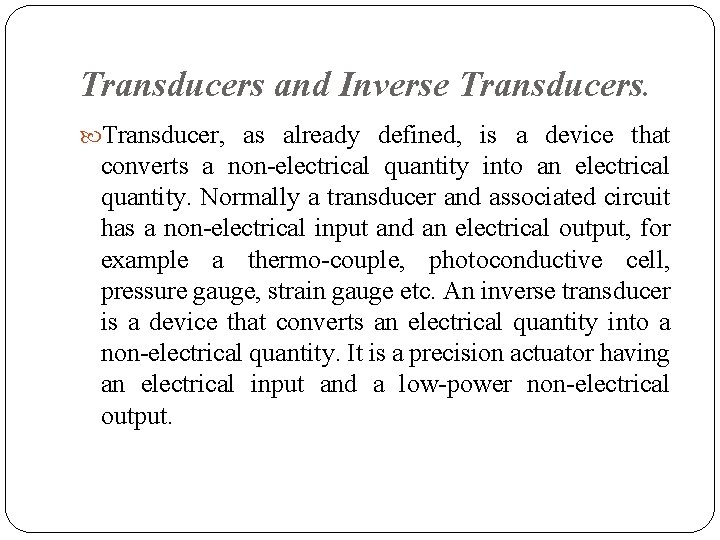 Transducers and Inverse Transducers.

Transducer, as already defined, is a device that converts a non-electrical quantity into an electrical quantity. Normally a transducer and associated circuit has a non-electrical input and an electrical output, for example a thermo-couple, photoconductive cell, pressure gauge, strain gauge etc. An inverse transducer is a device that converts an electrical quantity into a non-electrical quantity. It is a precision actuator having an electrical input and a low-power non-electrical output.